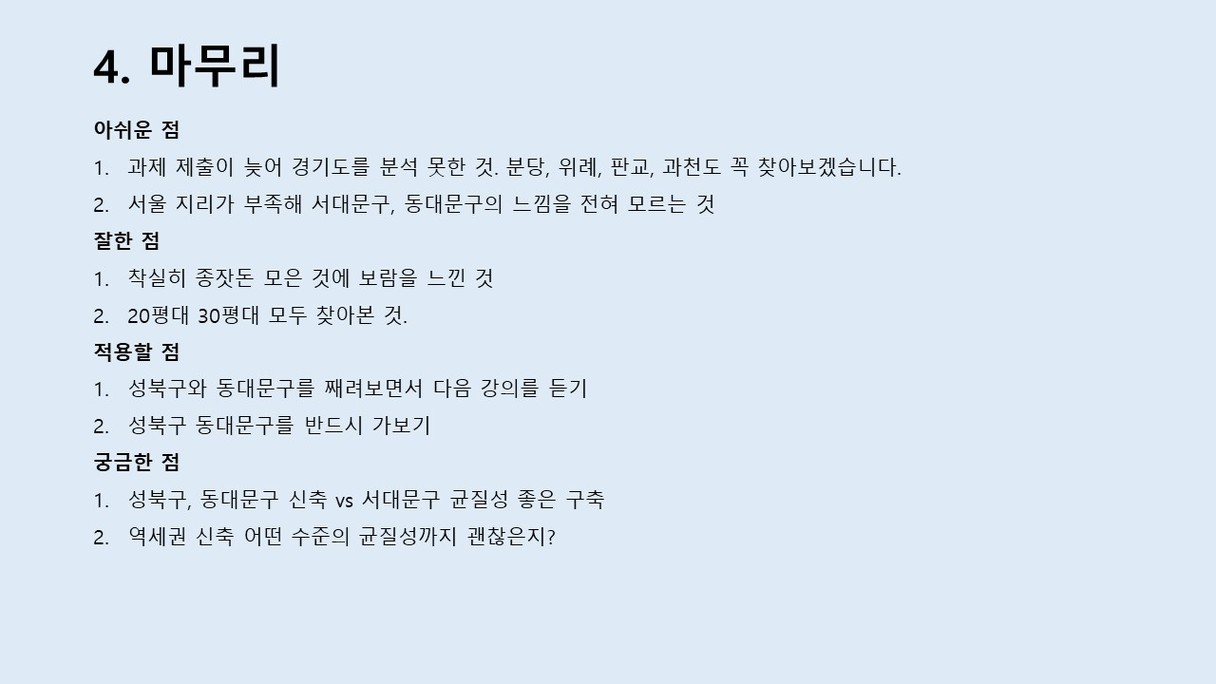 4. 마무리

아쉬운 점

1. 과제 제출이 늦어 경기도를 분석 못한 것. 분당, 위례, 판교, 과천도 꼭 찾아보겠습니다.

2. 서울 지리가 부족해 서대문구, 동대문구의 느낌을 전혀 모르는 것

잘한 점

1. 착실히 종잣돈 모은 것에 보람을 느낀 것

2. 20평대 30평대 모두 찾아본 것.

적용할 점

1. 성북구와 동대문구를 째려보면서 다음 강의를 듣기

2. 성북구 동대문구를 반드시 가보기

궁금한 점

1. 성북구, 동대문구 신축 vs 서대문구 균질성 좋은 구축

2. 역세권 신축 어떤 수준의 균질성까지 괜찮은지?